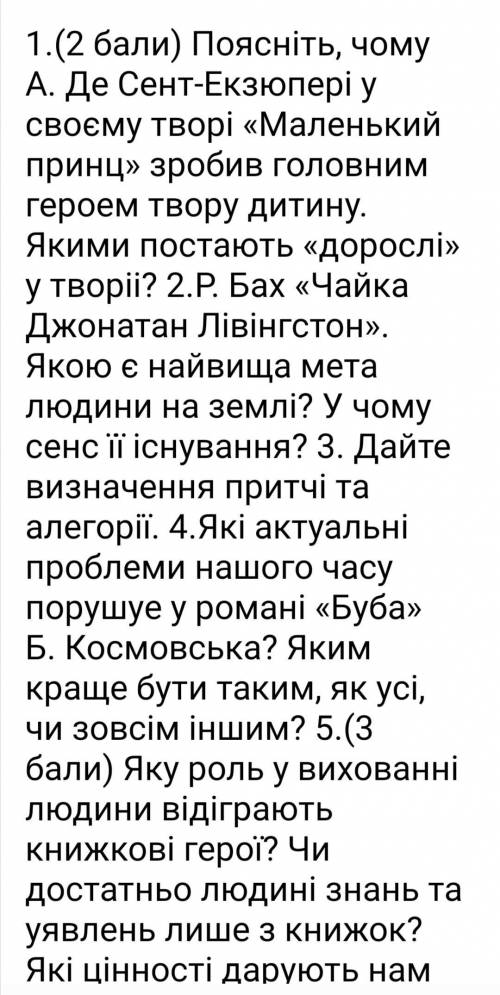 1.(2 бали) Поясніть, чому А. Де Сент-Екзюпері у своєму творі «Маленький принц» зробив головним героем твору дитину. Якими постають «дорослі» у творіі? 2.Р. Бах «Чайка Джонатан Лівінгстон». Якою є найвища мета людини на землі? У чому сенс її існування? 3. Дайте визначення притчі та алегорії. 4.Які актуальні проблеми нашого часу порушує у романі «Буба» Б. Космовська? Яким краще бути таким, як усі, чи зовсім іншим? 5.(3 бали) Яку роль у вихованні людини відіграють книжкові герої? Чи достатньо людині знань та уявлень лише з книжок? Які цінності дарують нам